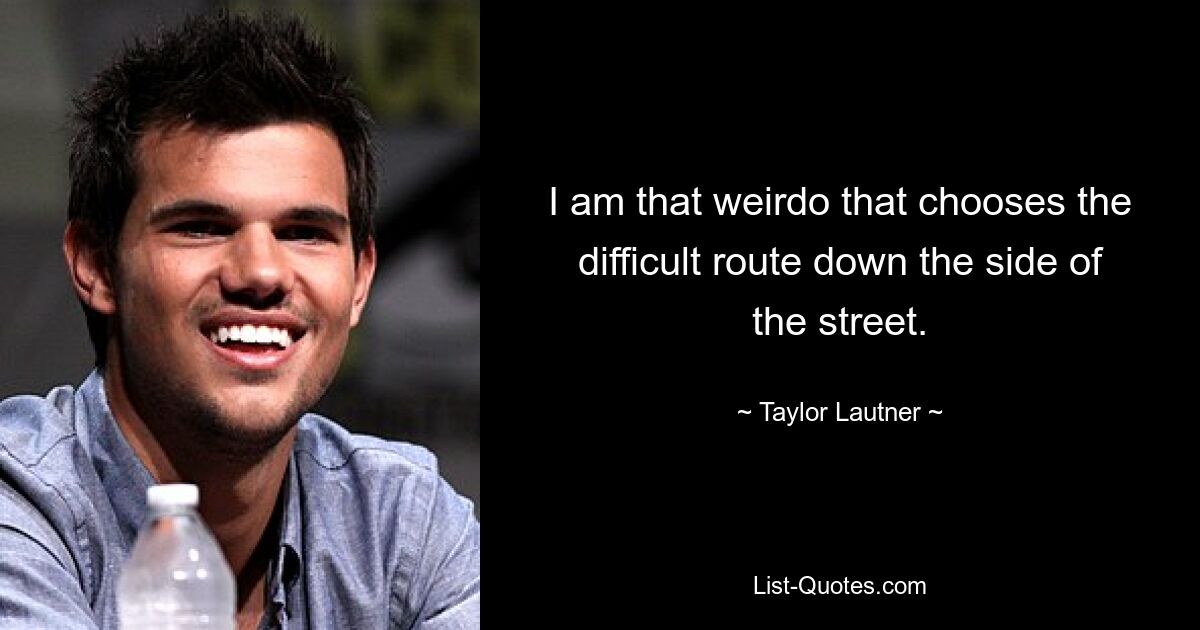 I am that weirdo that chooses the difficult route down the side of the street.

~ Taylor Lautner ~

List-Quotes.com